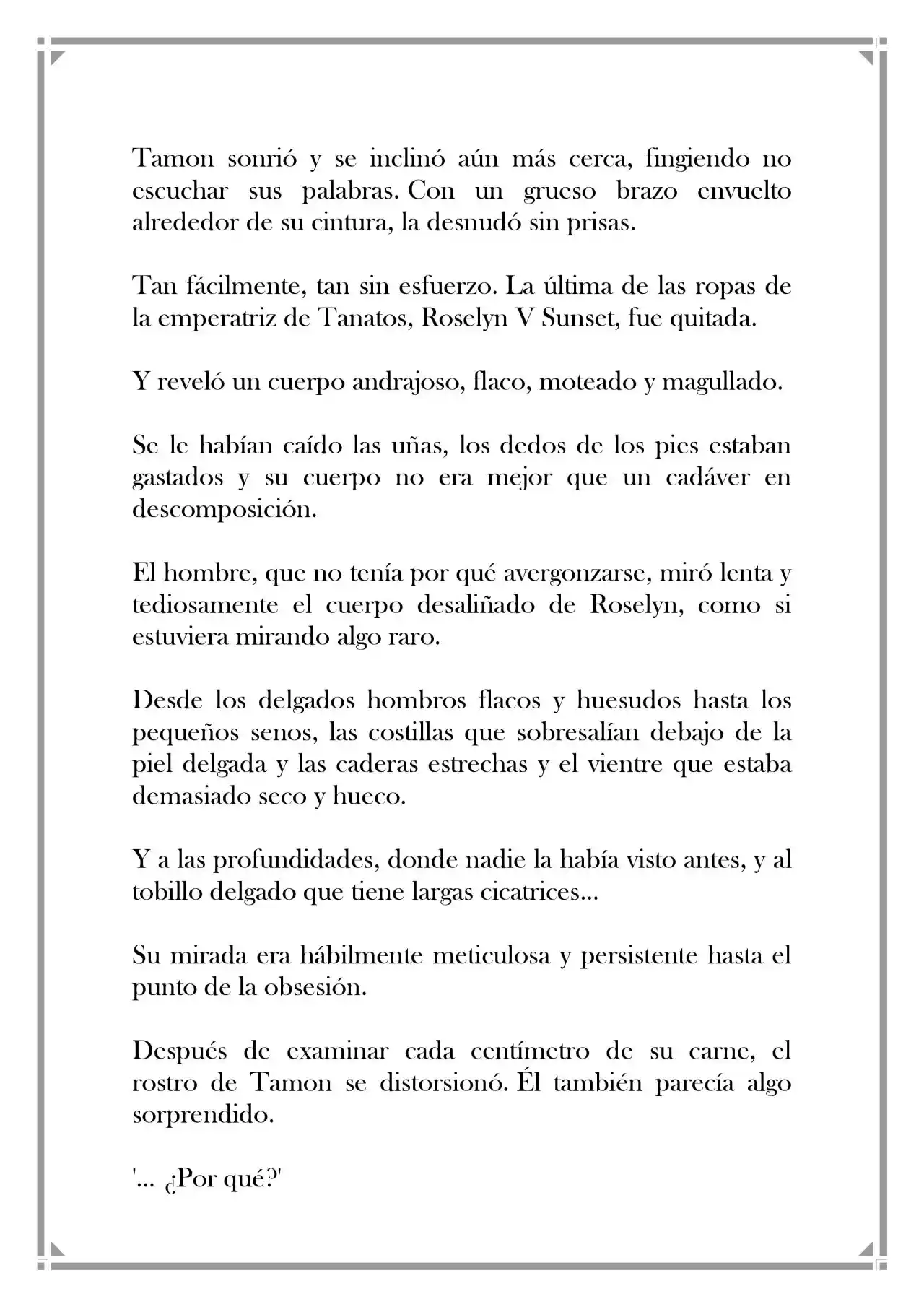 Tamon sonrió y se inclinó aún más cerca, fingiendo no escuchar sus palabras. Con un grueso brazo envuelto alrededor de su cintura, la desnudó sin prisas.

Tan fácilmente, tan sin esfuerzo. La última de las ropas de la emperatriz de Tanatos, Roselyn V Sunset, fue quitada.

Y reveló un cuerpo andrajoso, flaco, moteado y magullado.

Se le habían caído las uñas, los dedos de los pies estaban gastados y su cuerpo no era mejor que un cadáver en descomposición.

El hombre, que no tenía por qué avergonzarse, miró lenta y tediosamente el cuerpo desaliñado de Roselyn, como si estuviera mirando algo raro.

Desde los delgados hombros flacos y huesudos hasta los pequeños senos, las costillas que sobresalían debajo de la piel delgada y las caderas estrechas y el vientre que estaba demasiado seco y hueco.

Y a las profundidades, donde nadie la había visto antes, y al tobillo delgado que tiene largas cicatrices...

Su mirada era hábilmente meticulosa y persistente hasta el punto de la obsesión.

Después de examinar cada centímetro de su carne, el rostro de Tamon se distorsionó. Él también parecía algo sorprendido.

'... ¿Por qué?'